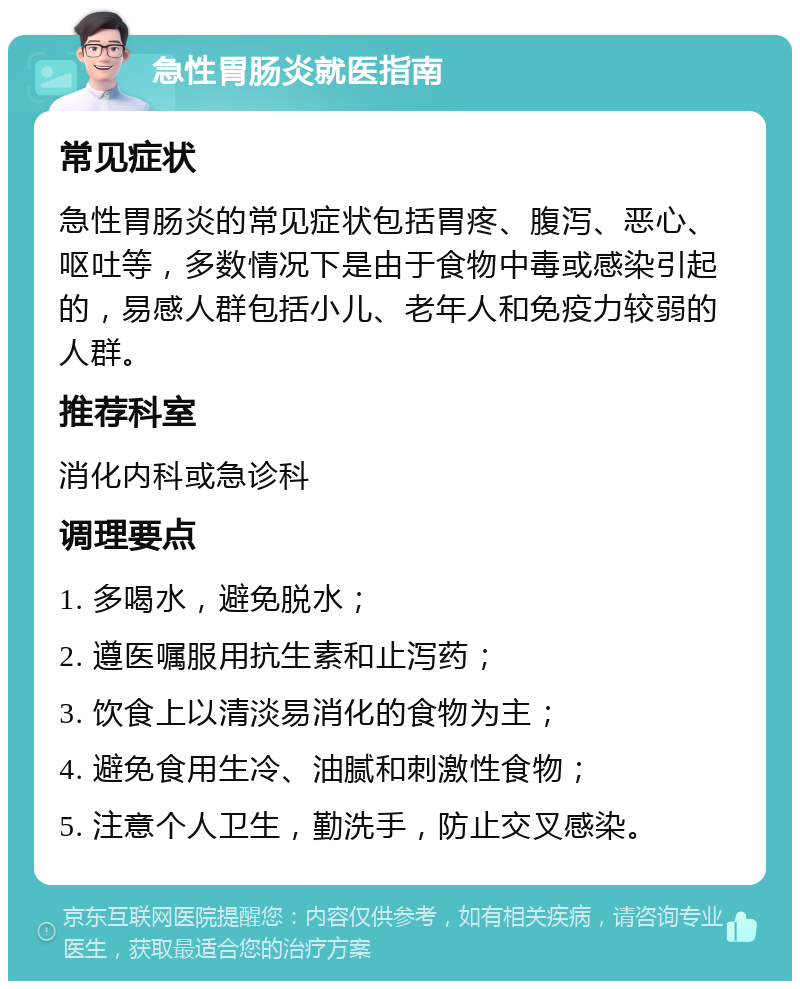 急性胃肠炎就医指南

常见症状

急性胃肠炎的常见症状包括胃疼、腹泻、恶心、呕吐等，多数情况下是由于食物中毒或感染引起的，易感人群包括小儿、老年人和免疫力较弱的人群。

推荐科室

消化内科或急诊科

调理要点

1. 多喝水，避免脱水；

2. 遵医嘱服用抗生素和止泻药；

3. 饮食上以清淡易消化的食物为主；

4. 避免食用生冷、油腻和刺激性食物；

5. 注意个人卫生，勤洗手，防止交叉感染。

京东互联网医院提醒您：内容仅供参考，如有相关疾病，请咨询专业医生，获取最适合您的治疗方案